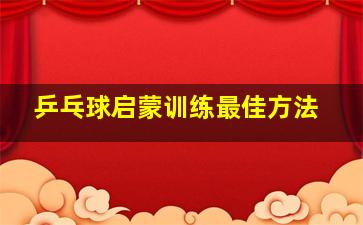 乒乓球启蒙训练最佳方法